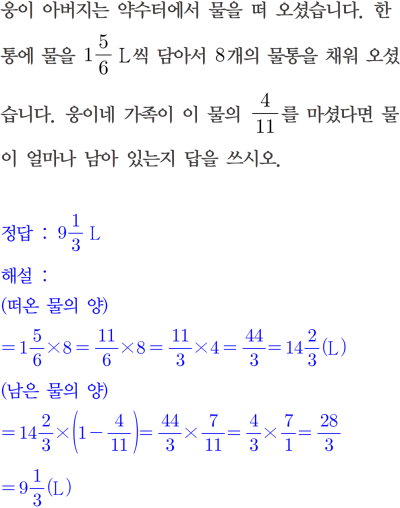 웅이 아버지는 약수터에서 물을 떠 오셨습니다. 한 통에 물을 $1\frac{5}{6}$ L씩 담아서 8개의 물통을 채워 오셨습니다. 웅이네 가족이 이 물의 $\frac{4}{11}$를 마셨다면 물이 얼마나 남아 있는지 답을 쓰시오.

정답 : $9\frac{1}{3}$ L

해설 :
(떠온 물의 양)
$=1\frac{5}{6}\times8=\frac{11}{6}\times8=\frac{11}{3}\times4=\frac{44}{3}=14\frac{2}{3}$(L)
(남은 물의 양)
$=14\frac{2}{3}\times\left(1-\frac{4}{11}\right)=\frac{44}{3}\times\frac{7}{11}=\frac{4}{3}\times\frac{7}{1}=\frac{28}{3}$
$=9\frac{1}{3}$(L)